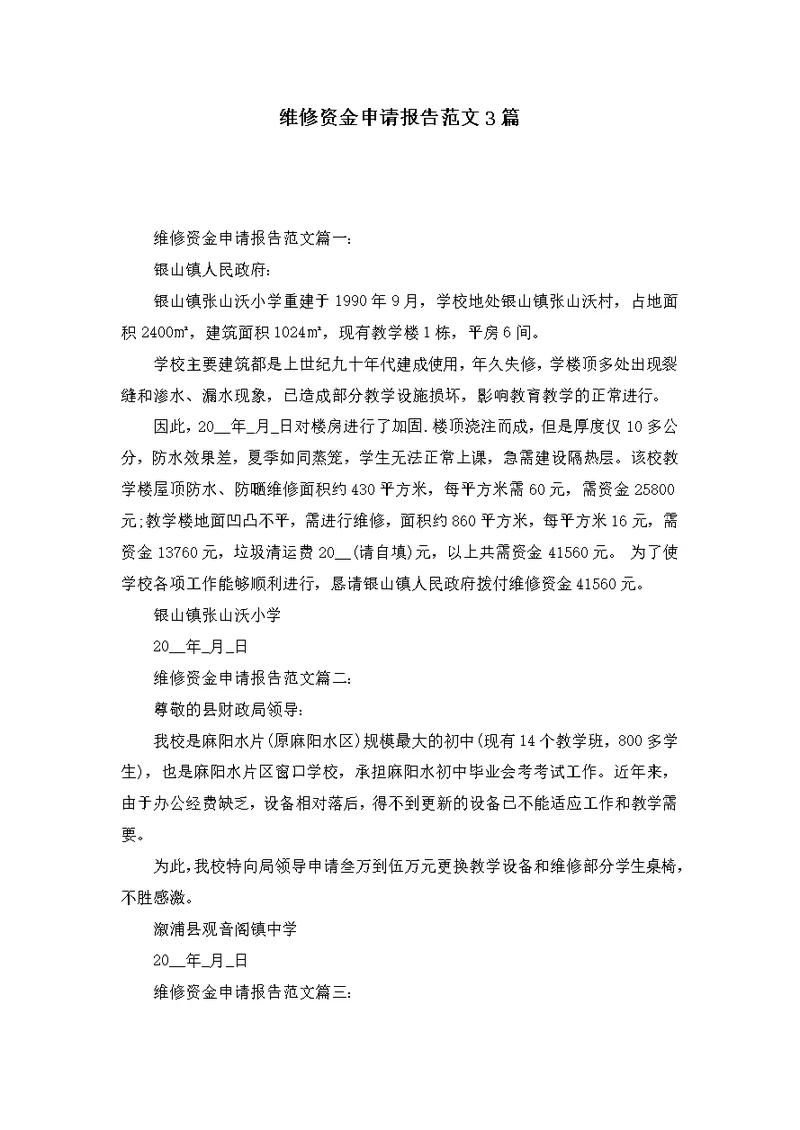 维修资金申请报告范文3篇

维修资金申请报告范文篇一:

银山镇人民政府:

银山镇张山沃小学重建于1990年9月，学校地处银山镇张山沃村，占地面积2400㎡，建筑面积1024㎡，现有教学楼1栋，平房6间。

学校主要建筑都是上世纪九十年代建成使用，年久失修，学楼顶多处出现裂缝和渗水、漏水现象，已造成部分教学设施损坏，影响教育教学的正常进行。

因此，20__年_月_日对楼房进行了加固.楼顶浇注而成，但是厚度仅10多公分，防水效果差，夏季如同蒸笼，学生无法正常上课，急需建设隔热层。该校教学楼屋顶防水、防晒维修面积约430平方米，每平方米需60元，需资金25800元;教学楼地面凹凸不平，需进行维修，面积约860平方米，每平方米16元，需资金13760元，垃圾清运费20__(请自填)元，以上共需资金41560元。 为了使学校各项工作能够顺利进行，恳请银山镇人民政府拨付维修资金41560元。

银山镇张山沃小学

20__年_月_日

维修资金申请报告范文篇二:

尊敬的县财政局领导:

我校是麻阳水片(原麻阳水区)规模最大的初中(现有14个教学班，800多学生)，也是麻阳水片区窗口学校，承担麻阳水初中毕业会考考试工作。近年来，由于办公经费缺乏，设备相对落后，得不到更新的设备已不能适应工作和教学需要。

为此，我校特向局领导申请叁万到伍万元更换教学设备和维修部分学生桌椅，不胜感激。

溆浦县观音阁镇中学

20__年_月_日

维修资金申请报告范文篇三: